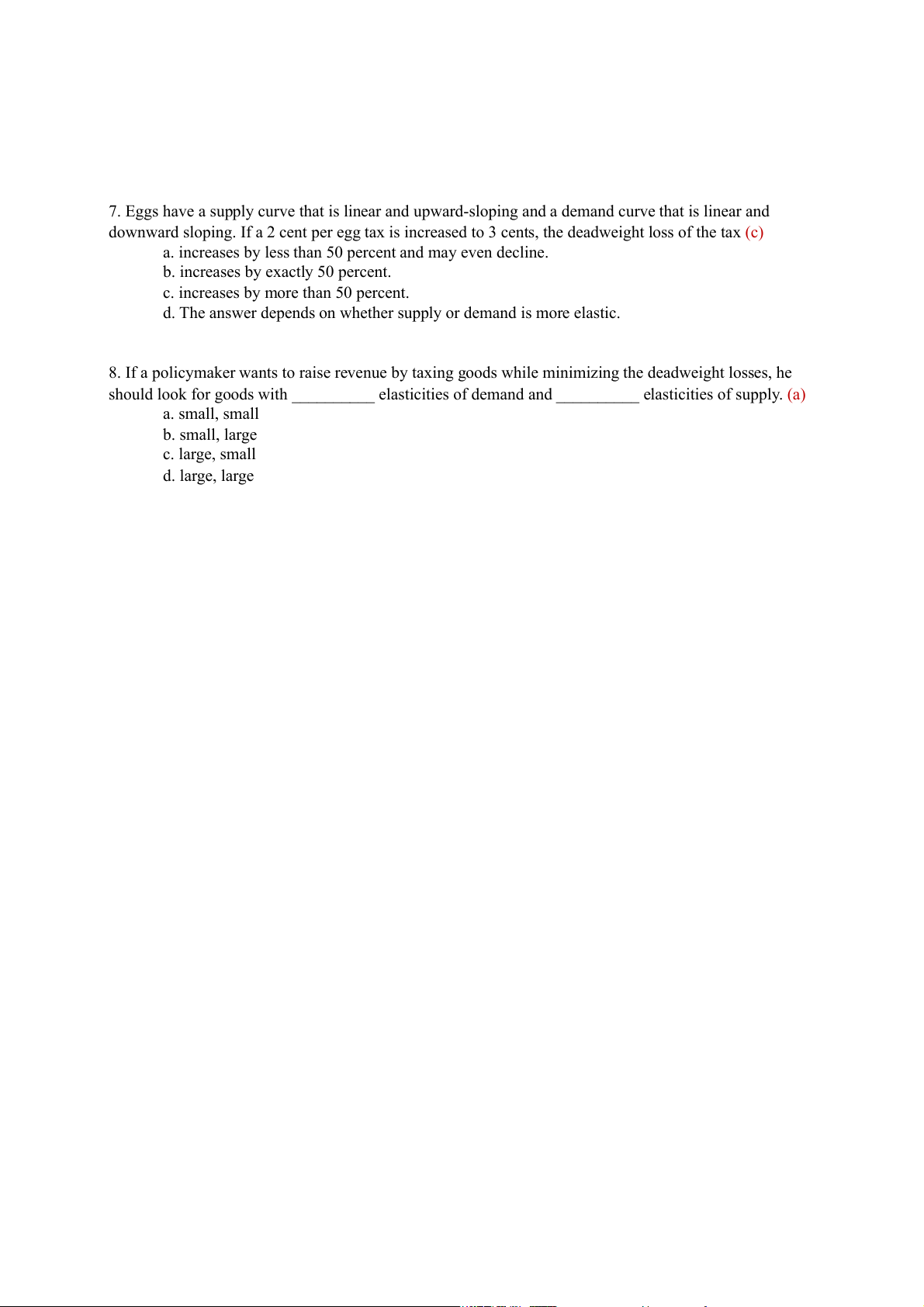 7. Eggs have a supply curve that is linear and upward-sloping and a demand curve that is linear and downward sloping. If a 2 cent per egg tax is increased to 3 cents, the deadweight loss of the tax (c)

a. increases by less than 50 percent and may even decline.
b. increases by exactly 50 percent.
c. increases by more than 50 percent.
d. The answer depends on whether supply or demand is more elastic.

8. If a policymaker wants to raise revenue by taxing goods while minimizing the deadweight losses, he should look for goods with __________ elasticities of demand and __________ elasticities of supply. (a)

a. small, small
b. small, large
c. large, small
d. large, large